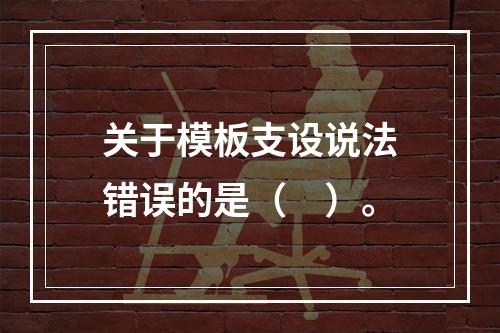 关于模板支设说法错误的是（ ）。